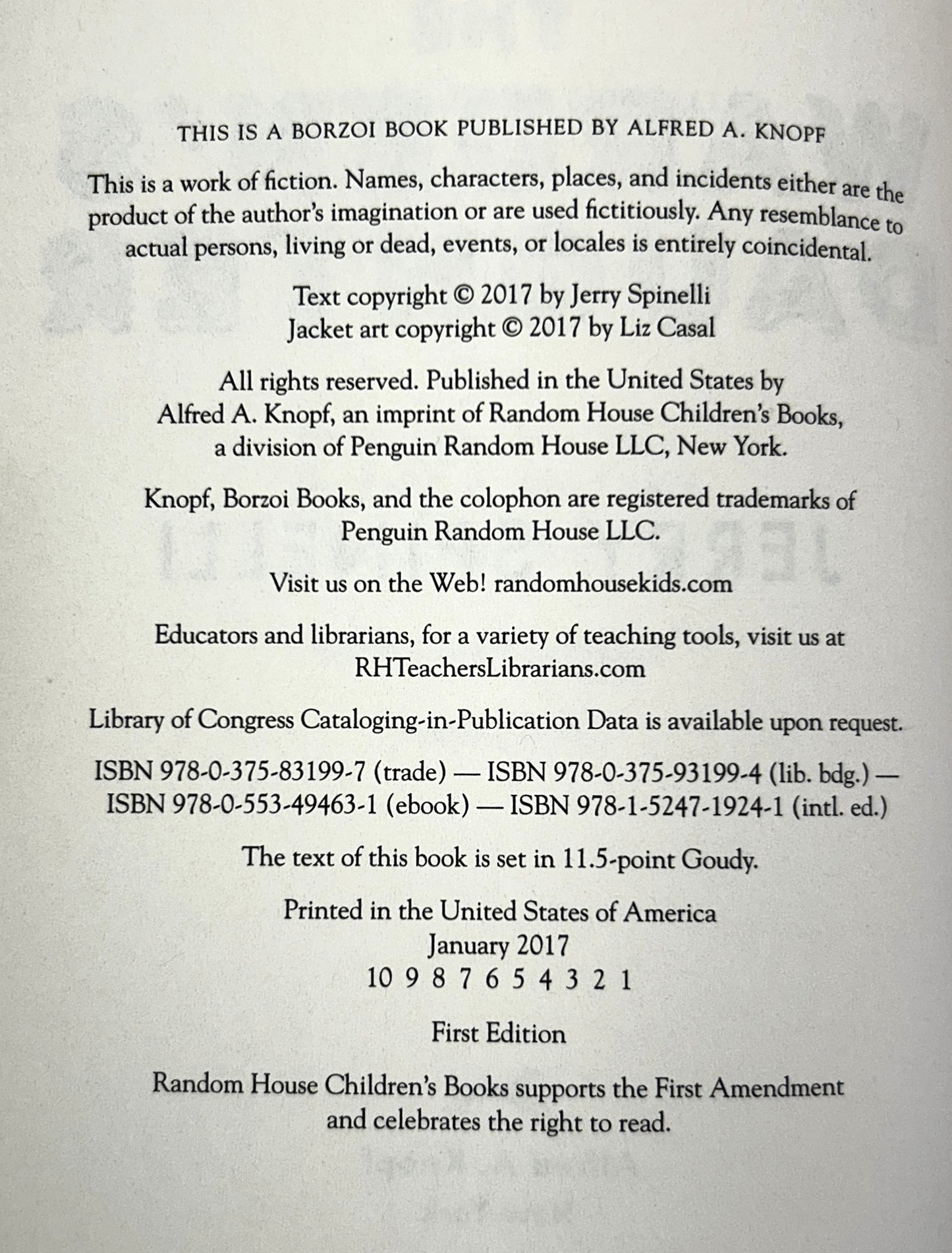 THIS IS A BORZOI BOOK PUBLISHED BY ALFRED A. KNOPF

This is a work of fiction. Names, characters, places, and incidents either are the product of the author's imagination or are used fictitiously. Any resemblance to actual persons, living or dead, events, or locales is entirely coincidental.

Text copyright © 2017 by Jerry Spinelli
Jacket art copyright © 2017 by Liz Casal

All rights reserved. Published in the United States by Alfred A. Knopf, an imprint of Random House Children's Books, a division of Penguin Random House LLC, New York.

Knopf, Borzoi Books, and the colophon are registered trademarks of Penguin Random House LLC.

Visit us on the Web! randomhousekids.com

Educators and librarians, for a variety of teaching tools, visit us at RHTeachersLibrarians.com

Library of Congress Cataloging-in-Publication Data is available upon request.

ISBN 978-0-375-83199-7 (trade) — ISBN 978-0-375-93199-4 (lib. bdg.) — ISBN 978-0-553-49463-1 (ebook) — ISBN 978-1-5247-1924-1 (intl. ed.)

The text of this book is set in 11.5-point Goudy.

Printed in the United States of America
January 2017
10 9 8 7 6 5 4 3 2 1

First Edition

Random House Children's Books supports the First Amendment and celebrates the right to read.